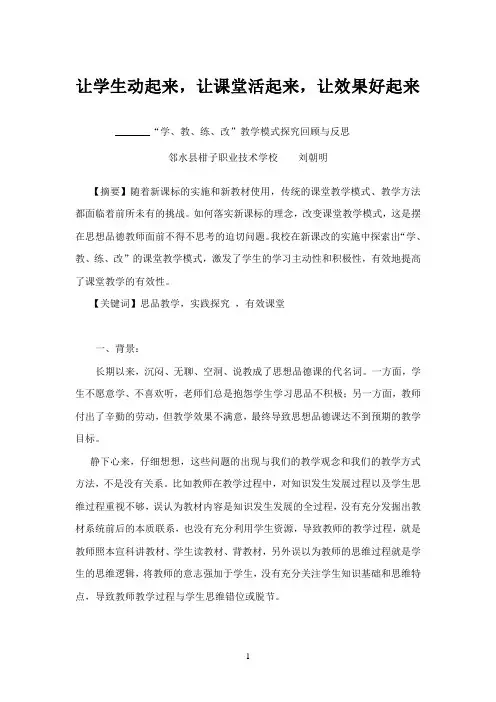 让学生动起来，让课堂活起来，让效果好起来

———“学、教、练、改”教学模式探究回顾与反思

邻水县柑子职业技术学校　　刘朝明

【摘要】随着新课标的实施和新教材使用，传统的课堂教学模式、教学方法都面临着前所未有的挑战。如何落实新课标的理念，改变课堂教学模式，这是摆在思想品德教师面前不得不思考的迫切问题。我校在新课改的实施中探索出“学、教、练、改”的课堂教学模式，激发了学生的学习主动性和积极性，有效地提高了课堂教学的有效性。

【关键词】思品教学，实践探究 ，有效课堂

一、背景：

长期以来，沉闷、无聊、空洞、说教成了思想品德课的代名词。一方面，学生不愿意学、不喜欢听，老师们总是抱怨学生学习思品不积极；另一方面，教师付出了辛勤的劳动，但教学效果不满意，最终导致思想品德课达不到预期的教学目标。

静下心来，仔细想想，这些问题的出现与我们的教学观念和我们的教学方式方法，不是没有关系。比如教师在教学过程中，对知识发生发展过程以及学生思维过程重视不够，误认为教材内容是知识发生发展的全过程，没有充分发掘出教材系统前后的本质联系，也没有充分利用学生资源，导致教师的教学过程，就是教师照本宣科讲教材、学生读教材、背教材，另外误以为教师的思维过程就是学生的思维逻辑，将教师的意志强加于学生，没有充分关注学生知识基础和思维特点，导致教师教学过程与学生思维错位或脱节。

1